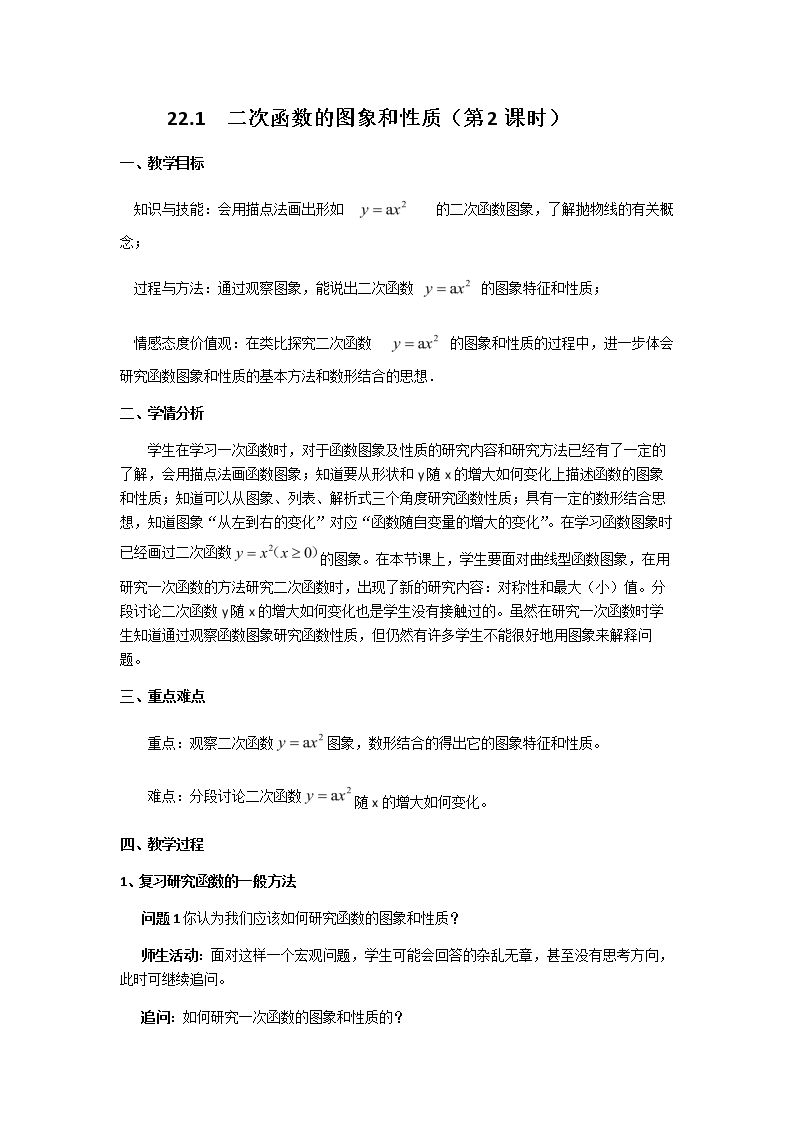 22.1 二次函数的图象和性质（第2课时）

一、教学目标

知识与技能：会用描点法画出形如 $y=ax^2$ 的二次函数图象，了解抛物线的有关概念；

过程与方法：通过观察图象，能说出二次函数 $y=ax^2$ 的图象特征和性质；

情感态度价值观：在类比探究二次函数 $y=ax^2$ 的图象和性质的过程中，进一步体会研究函数图象和性质的基本方法和数形结合的思想.

二、学情分析

学生在学习一次函数时，对于函数图象及性质的研究内容和研究方法已经有了一定的了解，会用描点法画函数图象；知道要从形状和y随x的增大如何变化上描述函数的图象和性质；知道可以从图象、列表、解析式三个角度研究函数性质；具有一定的数形结合思想，知道图象“从左到右的变化”对应“函数随自变量的增大的变化”。在学习函数图象时已经画过二次函数$y=x^2(x\geq0)$的图象。在本节课上，学生要面对曲线型函数图象，在用研究一次函数的方法研究二次函数时，出现了新的研究内容：对称性和最大（小）值。分段讨论二次函数y随x的增大如何变化也是学生没有接触过的。虽然在研究一次函数时学生知道通过观察函数图象研究函数性质，但仍然有许多学生不能很好地用图象来解释问题。

三、重点难点

重点：观察二次函数$y=ax^2$图象，数形结合的得出它的图象特征和性质。

难点：分段讨论二次函数$y=ax^2$随x的增大如何变化。

四、教学过程

1、复习研究函数的一般方法

问题1你认为我们应该如何研究函数的图象和性质？

师生活动：面对这样一个宏观问题，学生可能会回答的杂乱无章，甚至没有思考方向，此时可继续追问。

追问：如何研究一次函数的图象和性质的？